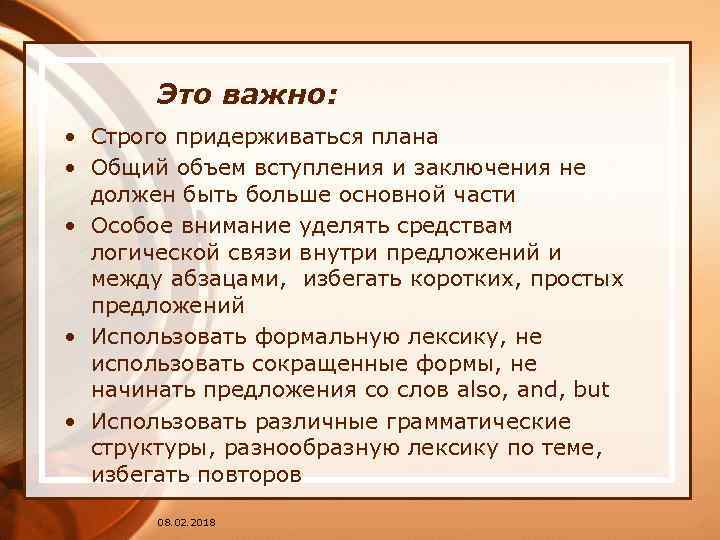 Это важно:

• Строго придерживаться плана
• Общий объем вступления и заключения не должен быть больше основной части
• Особое внимание уделять средствам логической связи внутри предложений и между абзацами, избегать коротких, простых предложений
• Использовать формальную лексику, не использовать сокращенные формы, не начинать предложения со слов also, and, but
• Использовать различные грамматические структуры, разнообразную лексику по теме, избегать повторов

08.02.2018